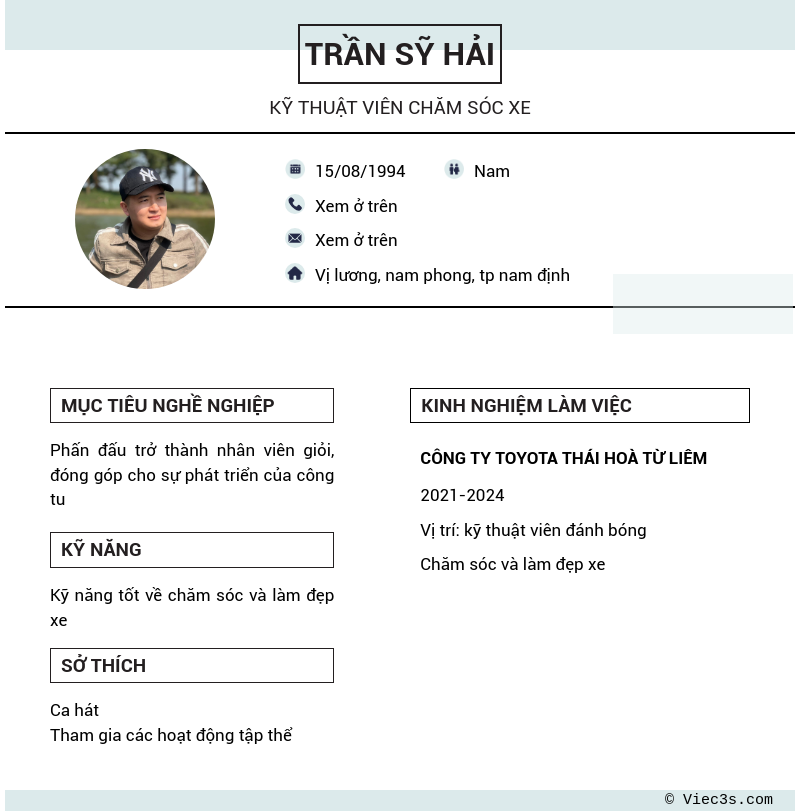 TRẦN SỸ HẢI

KỸ THUẬT VIÊN CHĂM SÓC XE

15/08/1994
Nam
Xem ở trên
Xem ở trên
Vị lương, nam phong, tp nam định

MỤC TIÊU NGHỀ NGHIỆP

Phấn đấu trở thành nhân viên giỏi, đóng góp cho sự phát triển của công tu

KỸ NĂNG

Kỹ năng tốt về chăm sóc và làm đẹp xe

SỞ THÍCH

Ca hát
Tham gia các hoạt động tập thể

KINH NGHIỆM LÀM VIỆC

CÔNG TY TOYOTA THÁI HOÀ TỪ LIÊM

2021-2024

Vị trí: kỹ thuật viên đánh bóng

Chăm sóc và làm đẹp xe

© Viec3s.com